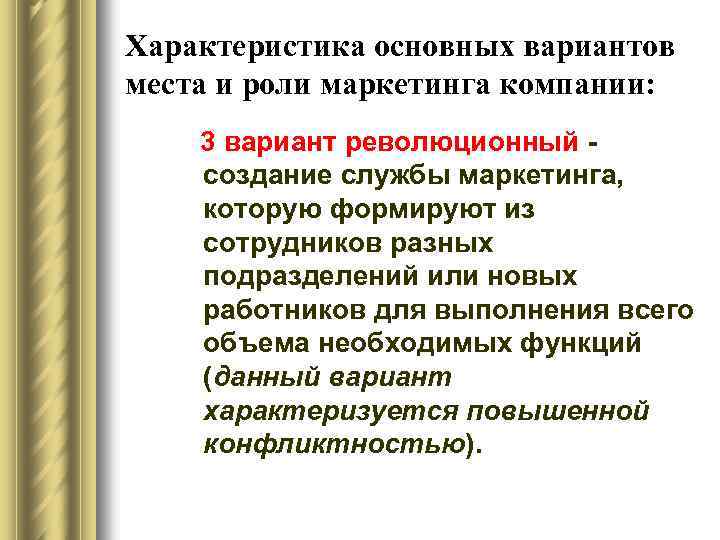 Характеристика основных вариантов места и роли маркетинга компании:

3 вариант революционный - создание службы маркетинга, которую формируют из сотрудников разных подразделений или новых работников для выполнения всего объема необходимых функций (данный вариант характеризуется повышенной конфликтностью).